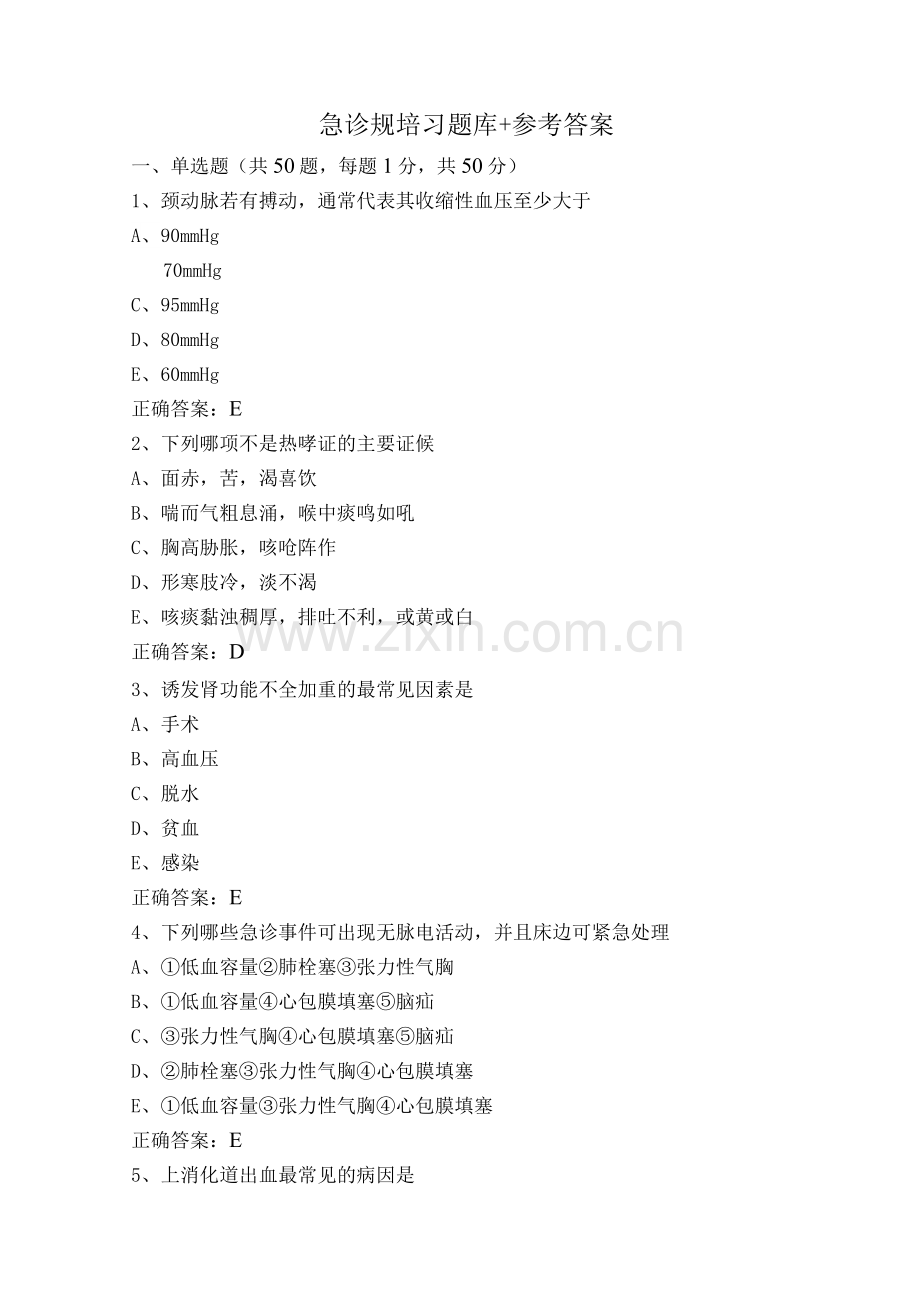 急诊规培习题库+参考答案

一、单选题（共50题，每题1分，共50分）

1、颈动脉若有搏动，通常代表其收缩性血压至少大于

A、90mmHg

70mmHg

C、95mmHg

D、80mmHg

E、60mmHg

正确答案：E

2、下列哪项不是热哮证的主要证候

A、面赤，苦，渴喜饮

B、喘而气粗息涌，喉中痰鸣如吼

C、胸高胁胀，咳呛阵作

D、形寒肢冷，淡不渴

E、咳痰黏浊稠厚，排吐不利，或黄或白

正确答案：D

3、诱发肾功能不全加重的最常见因素是

A、手术

B、高血压

C、脱水

D、贫血

E、感染

正确答案：E

4、下列哪些急诊事件可出现无脉电活动，并且床边可紧急处理

A、①低血容量②肺栓塞③张力性气胸

B、①低血容量④心包膜填塞⑤脑疝

C、③张力性气胸④心包膜填塞⑤脑疝

D、②肺栓塞③张力性气胸④心包膜填塞

E、①低血容量③张力性气胸④心包膜填塞

正确答案：E

5、上消化道出血最常见的病因是

www.zixin.com.cn